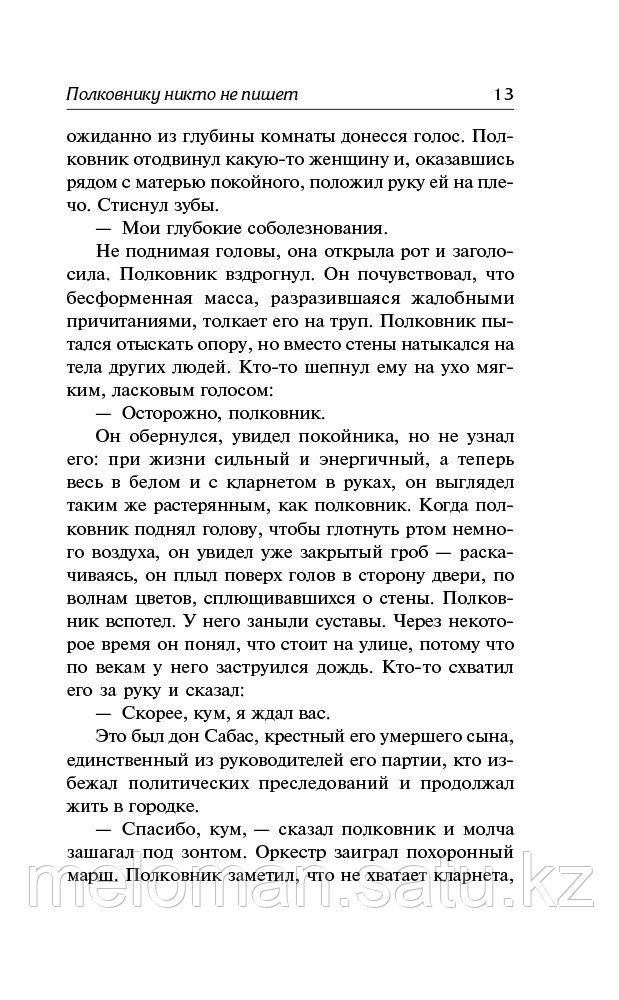 Полковнику никто не пишет 13

ожиданно из глубины комнаты донесся голос. Полковник отодвинул какую-то женщину и, оказавшись рядом с матерью покойного, положил руку ей на плечо. Стиснул зубы.

— Мои глубокие соболезнования.

Не поднимая головы, она открыла рот и заголосила. Полковник вздрогнул. Он почувствовал, что бесформенная масса, разразившаяся жалобными причитаниями, толкает его на труп. Полковник пытался отыскать опору, но вместо стены натыкался на тела других людей. Кто-то шепнул ему на ухо мягким, ласковым голосом:

— Осторожно, полковник.

Он обернулся, увидел покойника, но не узнал его: при жизни сильный и энергичный, а теперь весь в белом и с кларнетом в руках, он выглядел таким же растерянным, как полковник. Когда полковник поднял голову, чтобы глотнуть ртом немного воздуха, он увидел уже закрытый гроб — раскачиваясь, он плыл поверх голов в сторону двери, по волнам цветов, сплющивавшихся о стены. Полковник вспотел. У него заныли суставы. Через некоторое время он понял, что стоит на улице, потому что по векам у него заструился дождь. Кто-то схватил его за руку и сказал:

— Скорее, кум, я ждал вас.

Это был дон Сабас, крестный его умершего сына, единственный из руководителей его партии, кто избежал политических преследований и продолжал жить в городке.

— Спасибо, кум, — сказал полковник и молча зашагал под зонтом. Оркестр заиграл похоронный марш. Полковник заметил, что не хватает кларнета,

meloman.satu.kz